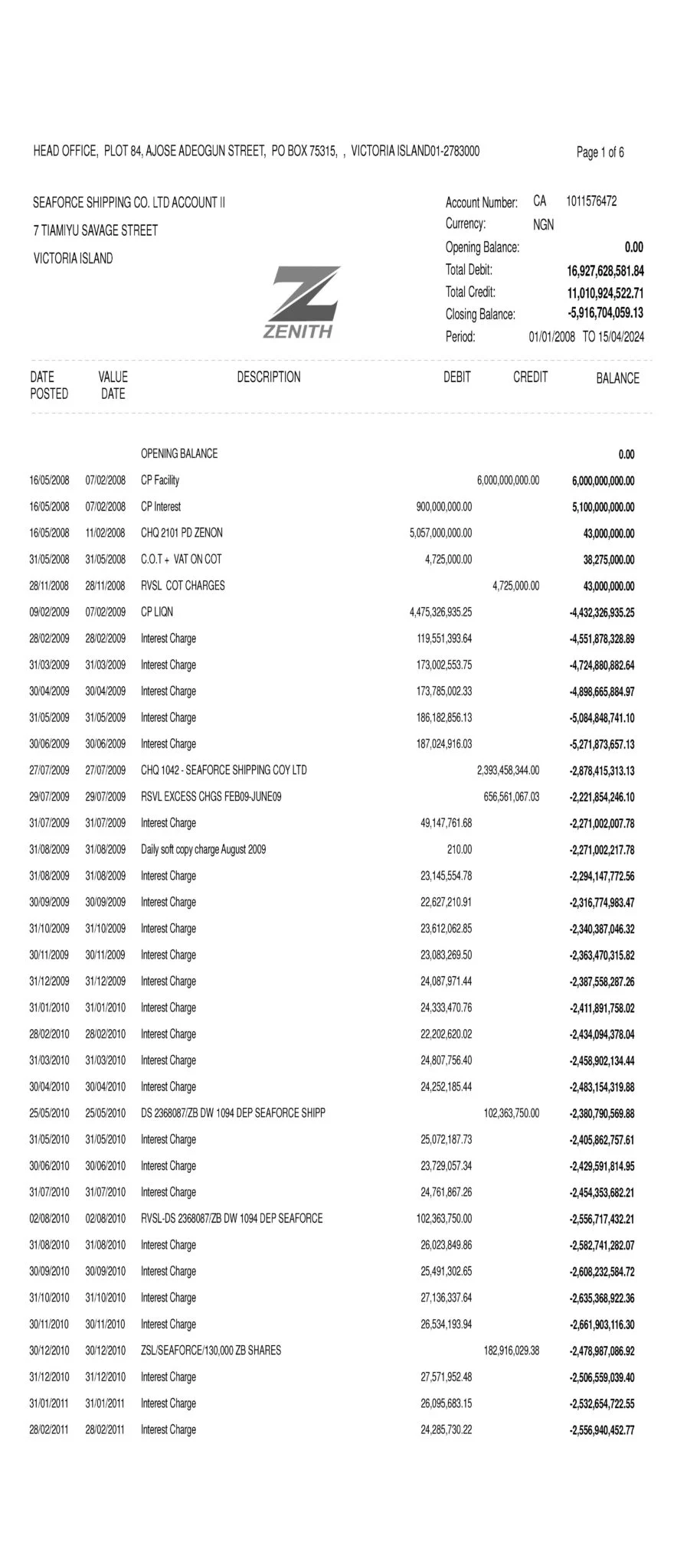 HEAD OFFICE, PLOT 84, AJOSE ADEOGUN STREET, PO BOX 75315, , VICTORIA ISLAND01-2783000

Page 1 of 6

SEAFORCE SHIPPING CO. LTD ACCOUNT II
7 TIAMIYU SAVAGE STREET
VICTORIA ISLAND

ZENITH

Account Number: CA 1011576472
Currency: NGN
Opening Balance: 0.00
Total Debit: 16,927,628,581.84
Total Credit: 11,010,924,522.71
Closing Balance: -5,916,704,059.13
Period: 01/01/2008 TO 15/04/2024

| DATE POSTED | VALUE DATE | DESCRIPTION | DEBIT | CREDIT | BALANCE |
|---|---|---|---|---|---|
| | | OPENING BALANCE | | | 0.00 |
| 16/05/2008 | 07/02/2008 | CP Facility | | 6,000,000,000.00 | 6,000,000,000.00 |
| 16/05/2008 | 07/02/2008 | CP Interest | 900,000,000.00 | | 5,100,000,000.00 |
| 16/05/2008 | 11/02/2008 | CHQ 2101 PD ZENON | 5,057,000,000.00 | | 43,000,000.00 |
| 31/05/2008 | 31/05/2008 | C.O.T + VAT ON COT | 4,725,000.00 | | 38,275,000.00 |
| 28/11/2008 | 28/11/2008 | RVSL COT CHARGES | | 4,725,000.00 | 43,000,000.00 |
| 09/02/2009 | 07/02/2009 | CP LIQN | 4,475,326,935.25 | | -4,432,326,935.25 |
| 28/02/2009 | 28/02/2009 | Interest Charge | 119,551,393.64 | | -4,551,878,328.89 |
| 31/03/2009 | 31/03/2009 | Interest Charge | 173,002,553.75 | | -4,724,880,882.64 |
| 30/04/2009 | 30/04/2009 | Interest Charge | 173,785,002.33 | | -4,898,665,884.97 |
| 31/05/2009 | 31/05/2009 | Interest Charge | 186,182,856.13 | | -5,084,848,741.10 |
| 30/06/2009 | 30/06/2009 | Interest Charge | 187,024,916.03 | | -5,271,873,657.13 |
| 27/07/2009 | 27/07/2009 | CHQ 1042 - SEAFORCE SHIPPING COY LTD | | 2,393,458,344.00 | -2,878,415,313.13 |
| 29/07/2009 | 29/07/2009 | RSVL EXCESS CHGS FEB09-JUNE09 | | 656,561,067.03 | -2,221,854,246.10 |
| 31/07/2009 | 31/07/2009 | Interest Charge | 49,147,761.68 | | -2,271,002,007.78 |
| 31/08/2009 | 31/08/2009 | Daily soft copy charge August 2009 | 210.00 | | -2,271,002,217.78 |
| 31/08/2009 | 31/08/2009 | Interest Charge | 23,145,554.78 | | -2,294,147,772.56 |
| 30/09/2009 | 30/09/2009 | Interest Charge | 22,627,210.91 | | -2,316,774,983.47 |
| 31/10/2009 | 31/10/2009 | Interest Charge | 23,612,062.85 | | -2,340,387,046.32 |
| 30/11/2009 | 30/11/2009 | Interest Charge | 23,083,269.50 | | -2,363,470,315.82 |
| 31/12/2009 | 31/12/2009 | Interest Charge | 24,087,971.44 | | -2,387,558,287.26 |
| 31/01/2010 | 31/01/2010 | Interest Charge | 24,333,470.76 | | -2,411,891,758.02 |
| 28/02/2010 | 28/02/2010 | Interest Charge | 22,202,620.02 | | -2,434,094,378.04 |
| 31/03/2010 | 31/03/2010 | Interest Charge | 24,807,756.40 | | -2,458,902,134.44 |
| 30/04/2010 | 30/04/2010 | Interest Charge | 24,252,185.44 | | -2,483,154,319.88 |
| 25/05/2010 | 25/05/2010 | DS 2368087/ZB DW 1094 DEP SEAFORCE SHIPP | | 102,363,750.00 | -2,380,790,569.88 |
| 31/05/2010 | 31/05/2010 | Interest Charge | 25,072,187.73 | | -2,405,862,757.61 |
| 30/06/2010 | 30/06/2010 | Interest Charge | 23,729,057.34 | | -2,429,591,814.95 |
| 31/07/2010 | 31/07/2010 | Interest Charge | 24,761,867.26 | | -2,454,353,682.21 |
| 02/08/2010 | 02/08/2010 | RVSL-DS 2368087/ZB DW 1094 DEP SEAFORCE | 102,363,750.00 | | -2,556,717,432.21 |
| 31/08/2010 | 31/08/2010 | Interest Charge | 26,023,849.86 | | -2,582,741,282.07 |
| 30/09/2010 | 30/09/2010 | Interest Charge | 25,491,302.65 | | -2,608,232,584.72 |
| 31/10/2010 | 31/10/2010 | Interest Charge | 27,136,337.64 | | -2,635,368,922.36 |
| 30/11/2010 | 30/11/2010 | Interest Charge | 26,534,193.94 | | -2,661,903,116.30 |
| 30/12/2010 | 30/12/2010 | ZSL/SEAFORCE/130,000 ZB SHARES | | 182,916,029.38 | -2,478,987,086.92 |
| 31/12/2010 | 31/12/2010 | Interest Charge | 27,571,952.48 | | -2,506,559,039.40 |
| 31/01/2011 | 31/01/2011 | Interest Charge | 26,095,683.15 | | -2,532,654,722.55 |
| 28/02/2011 | 28/02/2011 | Interest Charge | 24,285,730.22 | | -2,556,940,452.77 |